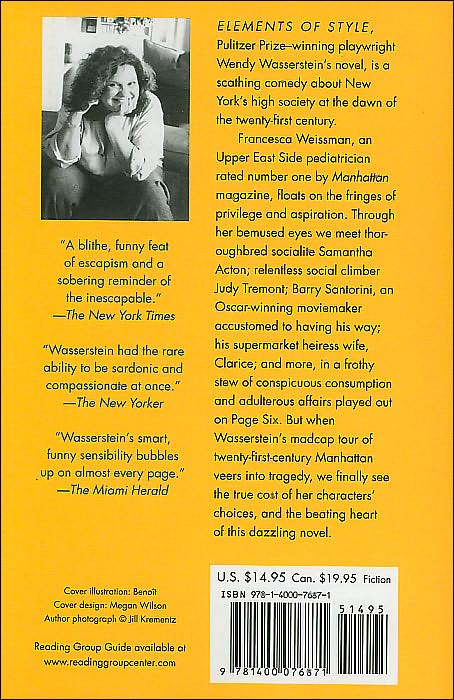 "A blithe, funny feat of escapism and a sobering reminder of the inescapable."
—The New York Times

"Wasserstein had the rare ability to be sardonic and compassionate at once."
—The New Yorker

"Wasserstein's smart, funny sensibility bubbles up on almost every page."
—The Miami Herald

Cover illustration: Benoît
Cover design: Megan Wilson
Author photograph © Jill Krementz

Reading Group Guide available at www.readinggroupcenter.com

ELEMENTS OF STYLE, Pulitzer Prize–winning playwright Wendy Wasserstein's novel, is a scathing comedy about New York's high society at the dawn of the twenty-first century.

Francesca Weissman, an Upper East Side pediatrician rated number one by Manhattan magazine, floats on the fringes of privilege and aspiration. Through her bemused eyes we meet thoroughbred socialite Samantha Acton; relentless social climber Judy Tremont; Barry Santorini, an Oscar-winning moviemaker accustomed to having his way; his supermarket heiress wife, Clarice; and more, in a frothy stew of conspicuous consumption and adulterous affairs played out on Page Six. But when Wasserstein's madcap tour of twenty-first-century Manhattan veers into tragedy, we finally see the true cost of her characters' choices, and the beating heart of this dazzling novel.

U.S. $14.95 Can. $19.95 Fiction
ISBN 978-1-4000-7687-1
51495
9 781400 076871